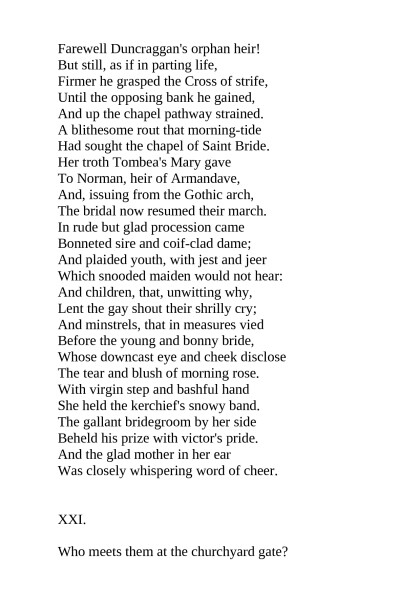 Farewell Duncraggan's orphan heir!
But still, as if in parting life,
Firmer he grasped the Cross of strife,
Until the opposing bank he gained,
And up the chapel pathway strained.
A blithesome rout that morning-tide
Had sought the chapel of Saint Bride.
Her troth Tombea's Mary gave
To Norman, heir of Armandave,
And, issuing from the Gothic arch,
The bridal now resumed their march.
In rude but glad procession came
Bonneted sire and coif-clad dame;
And plaided youth, with jest and jeer
Which snooded maiden would not hear:
And children, that, unwitting why,
Lent the gay shout their shrilly cry;
And minstrels, that in measures vied
Before the young and bonny bride,
Whose downcast eye and cheek disclose
The tear and blush of morning rose.
With virgin step and bashful hand
She held the kerchief's snowy band.
The gallant bridegroom by her side
Beheld his prize with victor's pride.
And the glad mother in her ear
Was closely whispering word of cheer.

XXI.

Who meets them at the churchyard gate?